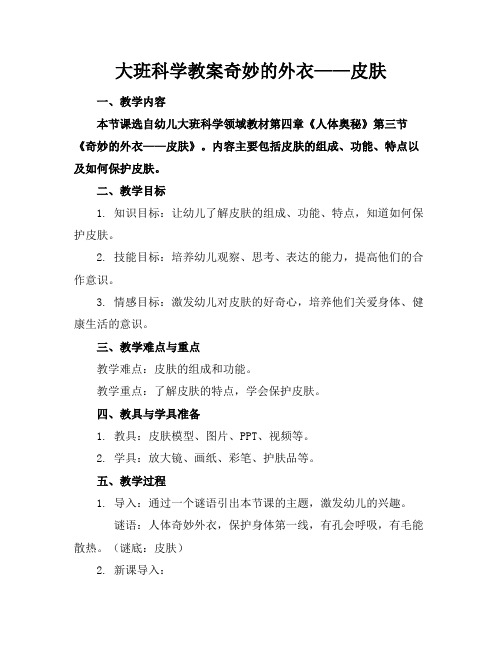 大班科学教案奇妙的外衣——皮肤

一、教学内容

本节课选自幼儿大班科学领域教材第四章《人体奥秘》第三节《奇妙的外衣——皮肤》。内容主要包括皮肤的组成、功能、特点以及如何保护皮肤。

二、教学目标

1. 知识目标：让幼儿了解皮肤的组成、功能、特点，知道如何保护皮肤。

2. 技能目标：培养幼儿观察、思考、表达的能力，提高他们的合作意识。

3. 情感目标：激发幼儿对皮肤的好奇心，培养他们关爱身体、健康生活的意识。

三、教学难点与重点

教学难点：皮肤的组成和功能。

教学重点：了解皮肤的特点，学会保护皮肤。

四、教具与学具准备

1. 教具：皮肤模型、图片、PPT、视频等。

2. 学具：放大镜、画纸、彩笔、护肤品等。

五、教学过程

1. 导入：通过一个谜语引出本节课的主题，激发幼儿的兴趣。

谜语：人体奇妙外衣，保护身体第一线，有孔会呼吸，有毛能散热。（谜底：皮肤）

2. 新课导入：